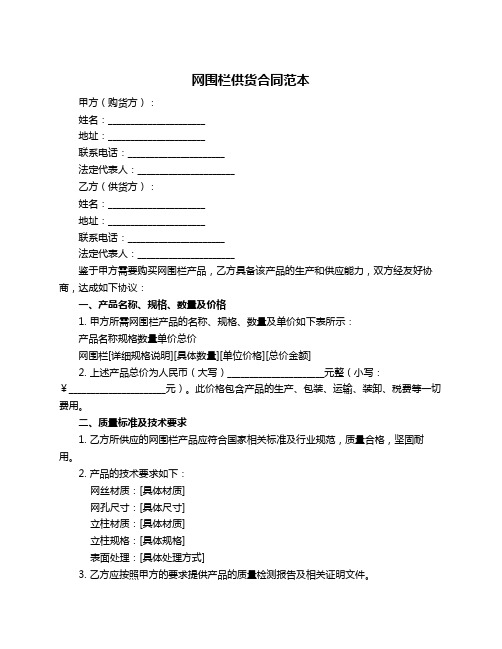 网围栏供货合同范本

甲方（购货方）：

姓名：____________________

地址：____________________

联系电话：____________________

法定代表人：____________________

乙方（供货方）：

姓名：____________________

地址：____________________

联系电话：____________________

法定代表人：____________________

鉴于甲方需要购买网围栏产品，乙方具备该产品的生产和供应能力，双方经友好协商，达成如下协议：

一、产品名称、规格、数量及价格

1. 甲方所需网围栏产品的名称、规格、数量及单价如下表所示：

产品名称规格数量单价总价

网围栏[详细规格说明][具体数量][单位价格][总价金额]

2. 上述产品总价为人民币（大写）____________________元整（小写：¥____________________元）。此价格包含产品的生产、包装、运输、装卸、税费等一切费用。

二、质量标准及技术要求

1. 乙方所供应的网围栏产品应符合国家相关标准及行业规范，质量合格，坚固耐用。

2. 产品的技术要求如下：

网丝材质：[具体材质]

网孔尺寸：[具体尺寸]

立柱材质：[具体材质]

立柱规格：[具体规格]

表面处理：[具体处理方式]

3. 乙方应按照甲方的要求提供产品的质量检测报告及相关证明文件。